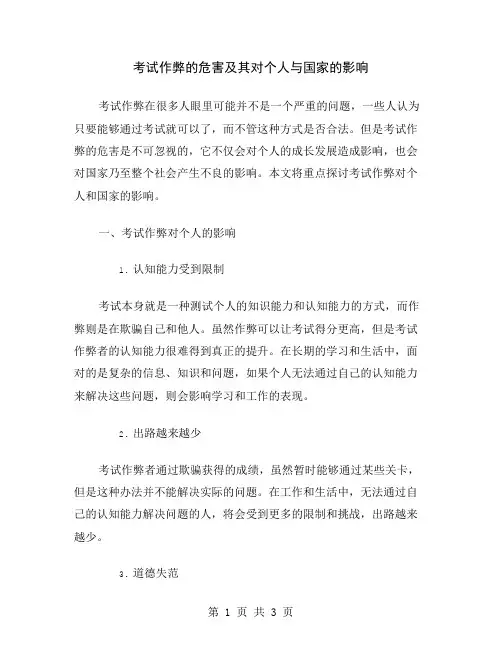 考试作弊的危害及其对个人与国家的影响

考试作弊在很多人眼里可能并不是一个严重的问题，一些人认为只要能够通过考试就可以了，而不管这种方式是否合法。但是考试作弊的危害是不可忽视的，它不仅会对个人的成长发展造成影响，也会对国家乃至整个社会产生不良的影响。本文将重点探讨考试作弊对个人和国家的影响。

一、考试作弊对个人的影响

1. 认知能力受到限制

考试本身就是一种测试个人的知识能力和认知能力的方式，而作弊则是在欺骗自己和他人。虽然作弊可以让考试得分更高，但是考试作弊者的认知能力很难得到真正的提升。在长期的学习和生活中，面对的是复杂的信息、知识和问题，如果个人无法通过自己的认知能力来解决这些问题，则会影响学习和工作的表现。

2. 出路越来越少

考试作弊者通过欺骗获得的成绩，虽然暂时能够通过某些关卡，但是这种办法并不能解决实际的问题。在工作和生活中，无法通过自己的认知能力解决问题的人，将会受到更多的限制和挑战，出路越来越少。

3. 道德失范

第 1 页 共 3 页